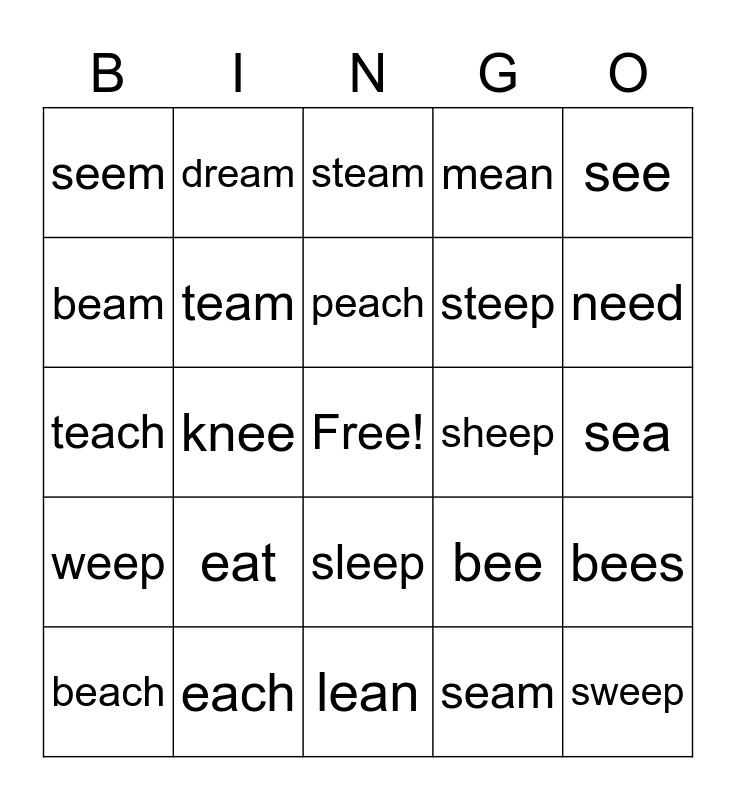 | B | I | N | G | O |
|---|---|---|---|---|
| seem | dream | steam | mean | see |
| beam | team | peach | steep | need |
| teach | knee | Free! | sheep | sea |
| weep | eat | sleep | bee | bees |
| beach | each | lean | seam | sweep |